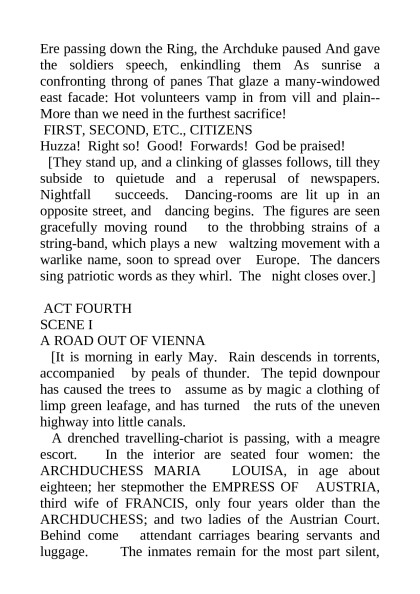 Ere passing down the Ring, the Archduke paused And gave the soldiers speech, enkindling them As sunrise a confronting throng of panes That glaze a many-windowed east facade: Hot volunteers vamp in from vill and plain-- More than we need in the furthest sacrifice!

FIRST, SECOND, ETC., CITIZENS

Huzza! Right so! Good! Forwards! God be praised!

[They stand up, and a clinking of glasses follows, till they subside to quietude and a reperusal of newspapers. Nightfall succeeds. Dancing-rooms are lit up in an opposite street, and dancing begins. The figures are seen gracefully moving round to the throbbing strains of a string-band, which plays a new waltzing movement with a warlike name, soon to spread over Europe. The dancers sing patriotic words as they whirl. The night closes over.]

ACT FOURTH

SCENE I

A ROAD OUT OF VIENNA

[It is morning in early May. Rain descends in torrents, accompanied by peals of thunder. The tepid downpour has caused the trees to assume as by magic a clothing of limp green leafage, and has turned the ruts of the uneven highway into little canals.

A drenched travelling-chariot is passing, with a meagre escort. In the interior are seated four women: the ARCHDUCHESS MARIA LOUISA, in age about eighteen; her stepmother the EMPRESS OF AUSTRIA, third wife of FRANCIS, only four years older than the ARCHDUCHESS; and two ladies of the Austrian Court. Behind come attendant carriages bearing servants and luggage. The inmates remain for the most part silent,